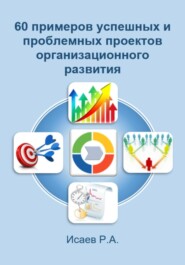 60 примеров успешных и проблемных проектов организационного развития

Исаев Р.А.